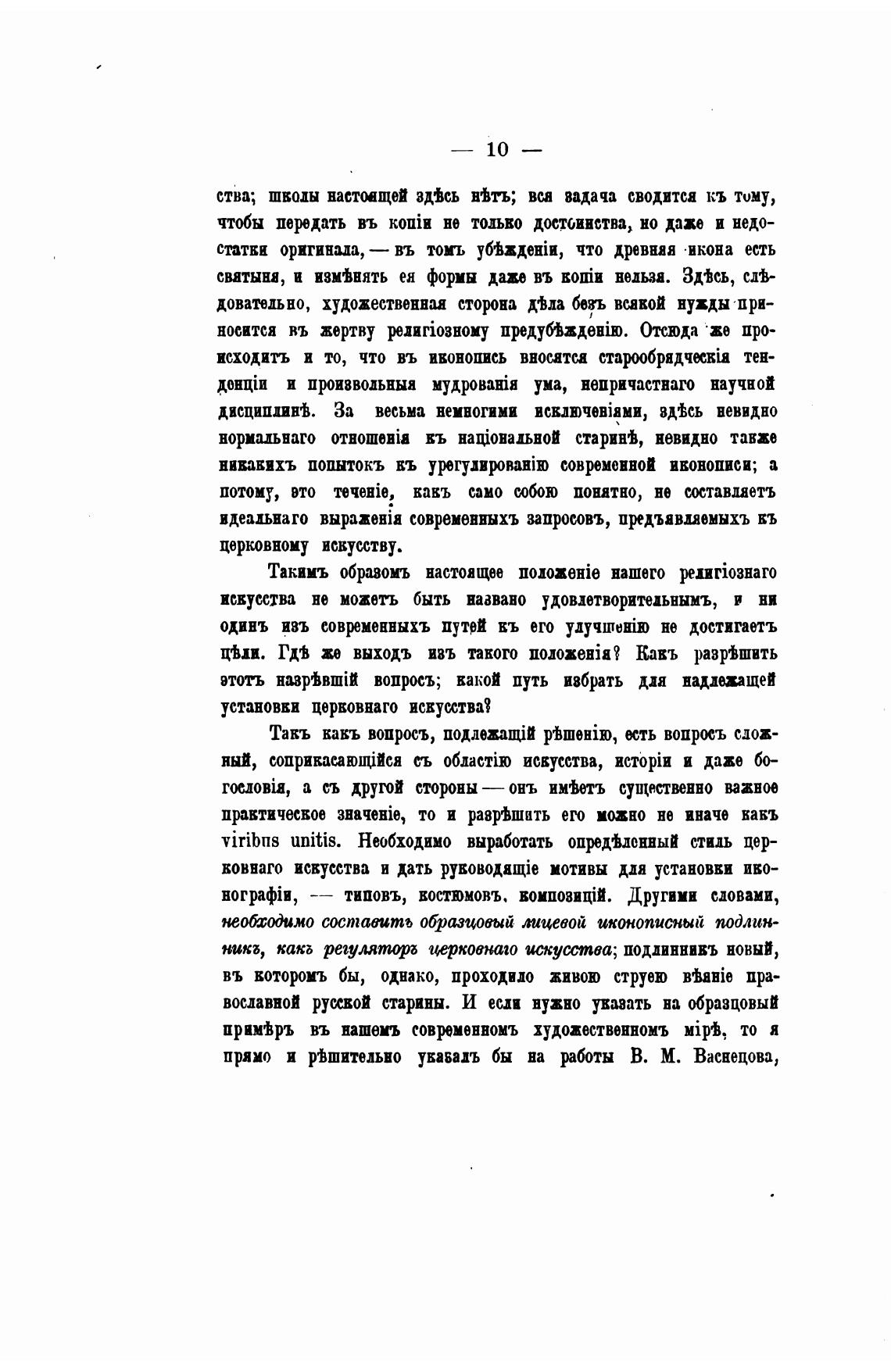 — 10 —

ства; школы настоящей здѣсь нѣтъ; вся задача сводится къ тому, чтобы передать въ копіи не только достоинства, но даже и недостатки оригинала, — въ томъ убѣжденіи, что древняя икона есть святыня, и измѣнять ея формы даже въ копіи нельзя. Здѣсь, слѣдовательно, художественная сторона дѣла безъ всякой нужды приносится въ жертву религіозному предубѣжденію. Отсюда же происходитъ и то, что въ иконопись вносятся старообрядческія тенденціи и произвольныя мудрованія ума, непричастнаго научной дисциплинѣ. За весьма немногими исключеніями, здѣсь невидно нормальнаго отношенія къ національной старинѣ, невидно также никакихъ попытокъ къ урегулированію современной иконописи; а потому, это теченіе, какъ само собою понятно, не составляетъ идеальнаго выраженія современныхъ запросовъ, предъявляемыхъ къ церковному искусству.

Такимъ образомъ настоящее положеніе нашего религіознаго искусства не можетъ быть названо удовлетворительнымъ, и ни одинъ изъ современныхъ путей къ его улучшенію не достигаетъ цѣли. Гдѣ же выходъ изъ такого положенія? Какъ разрѣшить этотъ назрѣвшій вопросъ; какой путь избрать для надлежащей установки церковнаго искусства?

Такъ какъ вопросъ, подлежащій рѣшенію, есть вопросъ сложный, соприкасающійся съ областію искусства, исторіи и даже богословія, а съ другой стороны — онъ имѣетъ существенно важное практическое значеніе, то и разрѣшить его можно не иначе какъ viribus unitis. Необходимо выработать опредѣленный стиль церковнаго искусства и дать руководящіе мотивы для установки иконографіи, — типовъ, костюмовъ, композицій. Другими словами, необходимо составить образцовый лицевой иконописный подлинникъ, какъ регуляторъ церковнаго искусства; подлинникъ новый, въ которомъ бы, однако, проходило живою струею вѣяніе православной русской старины. И если нужно указать на образцовый примѣръ въ нашемъ современномъ художественномъ мірѣ, то я прямо и рѣшительно указалъ бы на работы В. М. Васнецова,